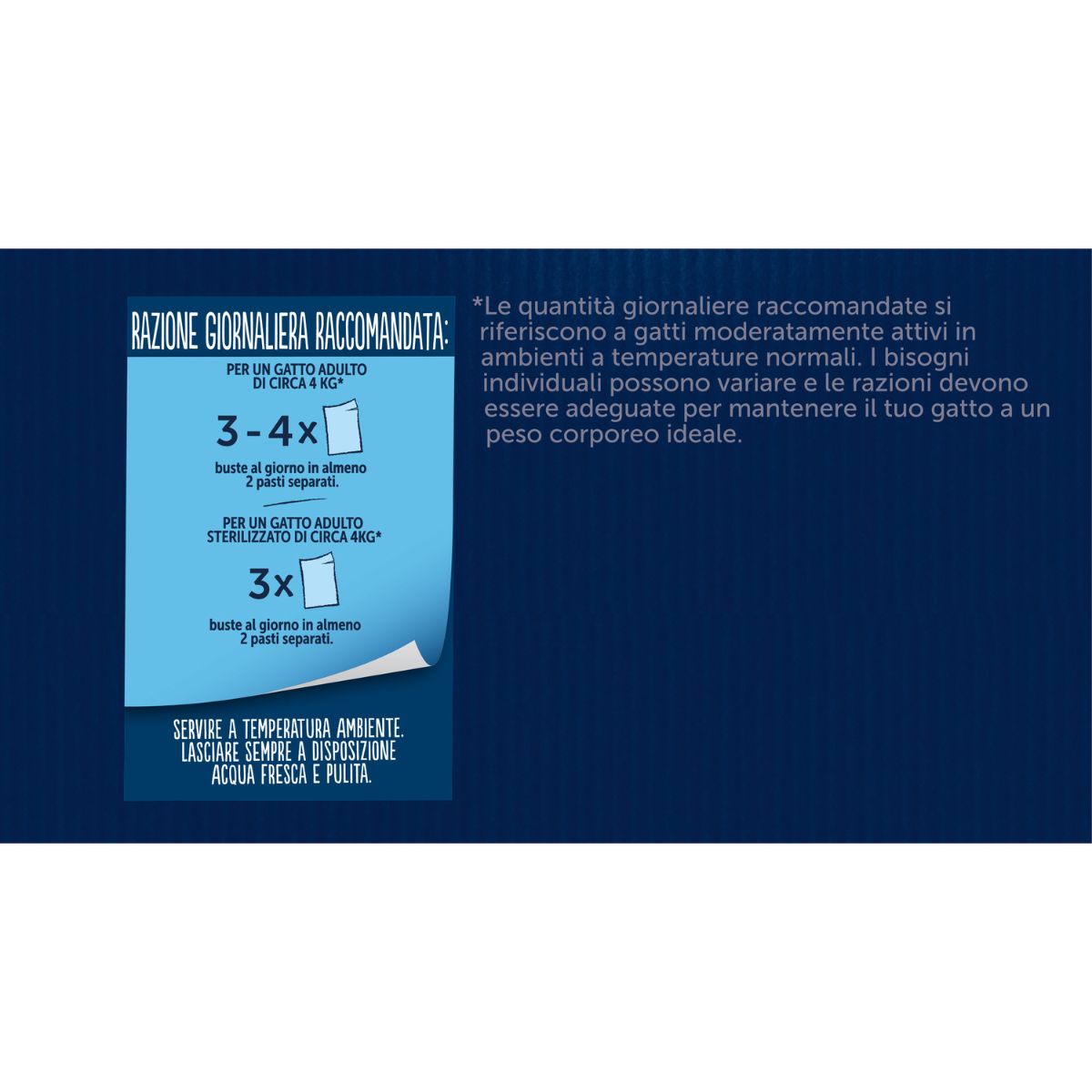 RAZIONE GIORNALIERA RACCOMANDATA:

PER UN GATTO ADULTO
DI CIRCA 4 KG*

3-4x

buste al giorno in almeno
2 pasti separati.

PER UN GATTO ADULTO
STERILIZZATO DI CIRCA 4KG*

3x

buste al giorno in almeno
2 pasti separati.

SERVIRE A TEMPERATURA AMBIENTE.
LASCIARE SEMPRE A DISPOSIZIONE
ACQUA FRESCA E PULITA.

*Le quantità giornaliere raccomandate si riferiscono a gatti moderatamente attivi in ambienti a temperature normali. I bisogni individuali possono variare e le razioni devono essere adeguate per mantenere il tuo gatto a un peso corporeo ideale.